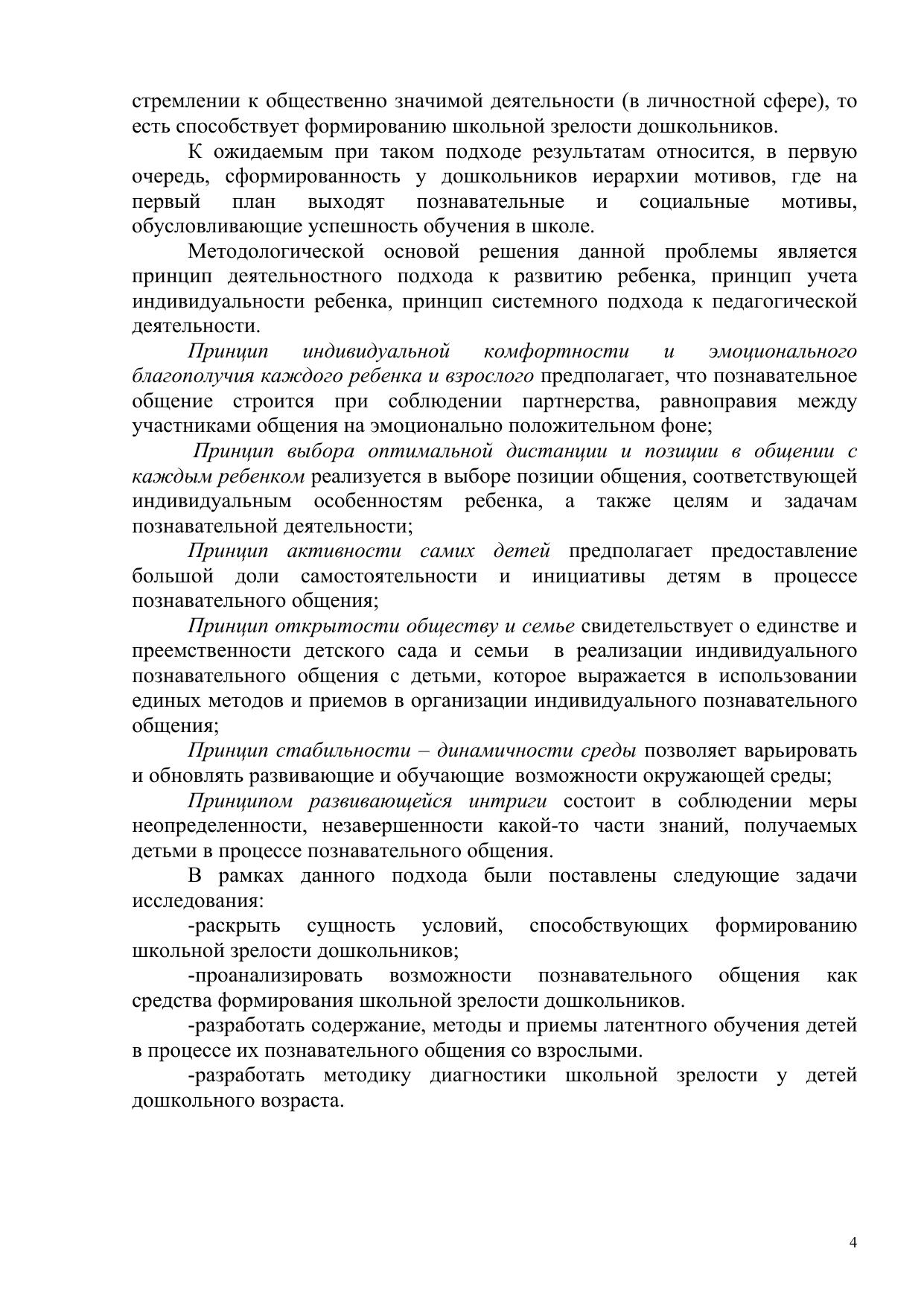 стремлении к общественно значимой деятельности (в личностной сфере), то есть способствует формированию школьной зрелости дошкольников.

К ожидаемым при таком подходе результатам относится, в первую очередь, сформированность у дошкольников иерархии мотивов, где на первый план выходят познавательные и социальные мотивы, обусловливающие успешность обучения в школе.

Методологической основой решения данной проблемы является принцип деятельностного подхода к развитию ребенка, принцип учета индивидуальности ребенка, принцип системного подхода к педагогической деятельности.

Принцип индивидуальной комфортности и эмоционального благополучия каждого ребенка и взрослого предполагает, что познавательное общение строится при соблюдении партнерства, равноправия между участниками общения на эмоционально положительном фоне;

Принцип выбора оптимальной дистанции и позиции в общении с каждым ребенком реализуется в выборе позиции общения, соответствующей индивидуальным особенностям ребенка, а также целям и задачам познавательной деятельности;

Принцип активности самих детей предполагает предоставление большой доли самостоятельности и инициативы детям в процессе познавательного общения;

Принцип открытости обществу и семье свидетельствует о единстве и преемственности детского сада и семьи в реализации индивидуального познавательного общения с детьми, которое выражается в использовании единых методов и приемов в организации индивидуального познавательного общения;

Принцип стабильности – динамичности среды позволяет варьировать и обновлять развивающие и обучающие возможности окружающей среды;

Принципом развивающейся интриги состоит в соблюдении меры неопределенности, незавершенности какой-то части знаний, получаемых детьми в процессе познавательного общения.

В рамках данного подхода были поставлены следующие задачи исследования:

-раскрыть сущность условий, способствующих формированию школьной зрелости дошкольников;

-проанализировать возможности познавательного общения как средства формирования школьной зрелости дошкольников.

-разработать содержание, методы и приемы латентного обучения детей в процессе их познавательного общения со взрослыми.

-разработать методику диагностики школьной зрелости у детей дошкольного возраста.

4